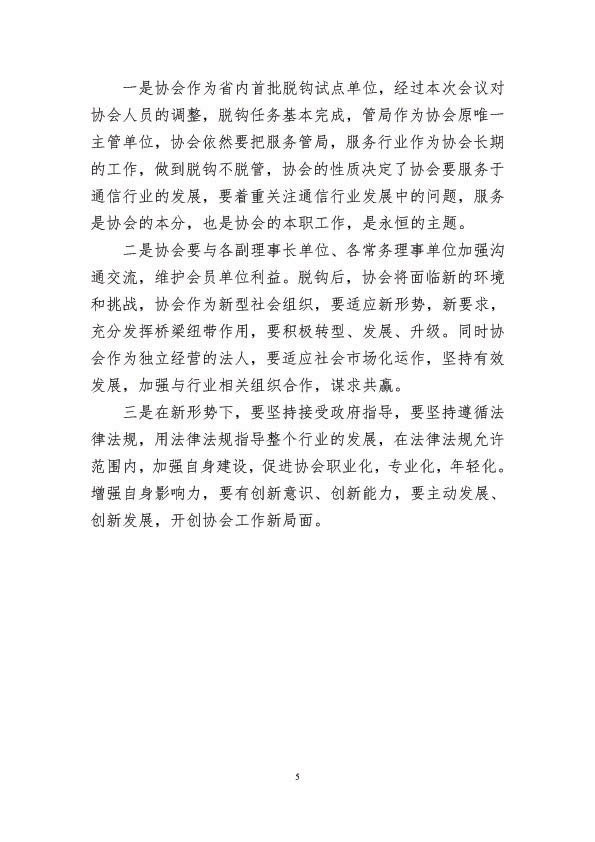 一是协会作为省内首批脱钩试点单位，经过本次会议对协会人员的调整，脱钩任务基本完成，管局作为协会原唯一主管单位，协会依然要把服务管局，服务行业作为协会长期的工作，做到脱钩不脱管，协会的性质决定了协会要服务于通信行业的发展，要着重关注通信行业发展中的问题，服务是协会的本分，也是协会的本职工作，是永恒的主题。

二是协会要与各副理事长单位、各常务理事单位加强沟通交流，维护会员单位利益。脱钩后，协会将面临新的环境和挑战，协会作为新型社会组织，要适应新形势，新要求，充分发挥桥梁纽带作用，要积极转型、发展、升级。同时协会作为独立经营的法人，要适应社会市场化运作，坚持有效发展，加强与行业相关组织合作，谋求共赢。

三是在新形势下，要坚持接受政府指导，要坚持遵循法律法规，用法律法规指导整个行业的发展，在法律法规允许范围内，加强自身建设，促进协会职业化，专业化，年轻化。增强自身影响力，要有创新意识、创新能力，要主动发展、创新发展，开创协会工作新局面。

5